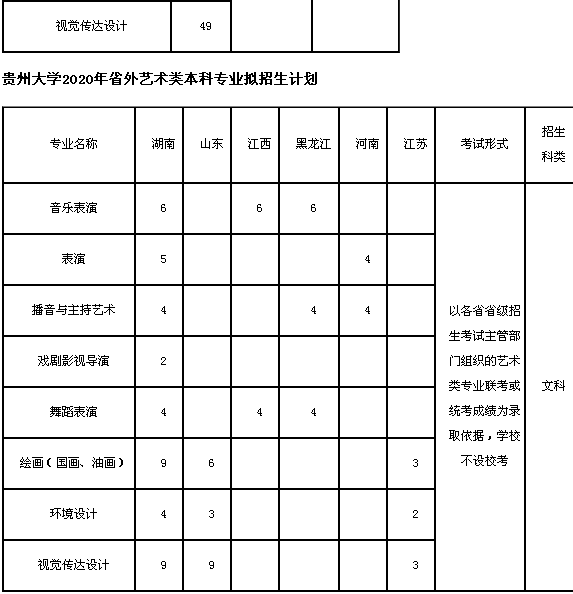 | 视觉传达设计 | 49 | | |
|---|---|---|---|

贵州大学2020年省外艺术类本科专业拟招生计划

| 专业名称 | 湖南 | 山东 | 江西 | 黑龙江 | 河南 | 江苏 | 考试形式 | 招生科类 |
|---|---|---|---|---|---|---|---|---|
| 音乐表演 | 6 | | 6 | 6 | | | 以各省省级招生考试主管部门组织的艺术类专业联考或统考成绩为录取依据，学校不设校考 | 文科 |
| 表演 | 5 | | | | 4 | | | |
| 播音与主持艺术 | 4 | | | 4 | 4 | | | |
| 戏剧影视导演 | 2 | | | | | | | |
| 舞蹈表演 | 4 | | 4 | 4 | | | | |
| 绘画（国画、油画） | 9 | 6 | | | | 3 | | |
| 环境设计 | 4 | 3 | | | | 2 | | |
| 视觉传达设计 | 9 | 9 | | | | 3 | | |